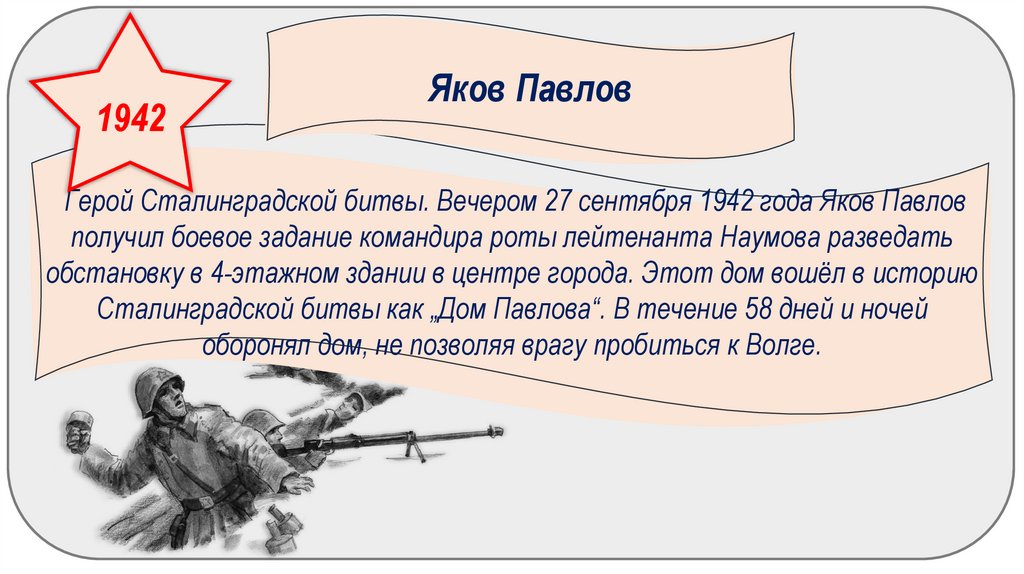 1942

Яков Павлов

Герой Сталинградской битвы. Вечером 27 сентября 1942 года Яков Павлов получил боевое задание командира роты лейтенанта Наумова разведать обстановку в 4-этажном здании в центре города. Этот дом вошёл в историю Сталинградской битвы как „Дом Павлова“. В течение 58 дней и ночей оборонял дом, не позволяя врагу пробиться к Волге.